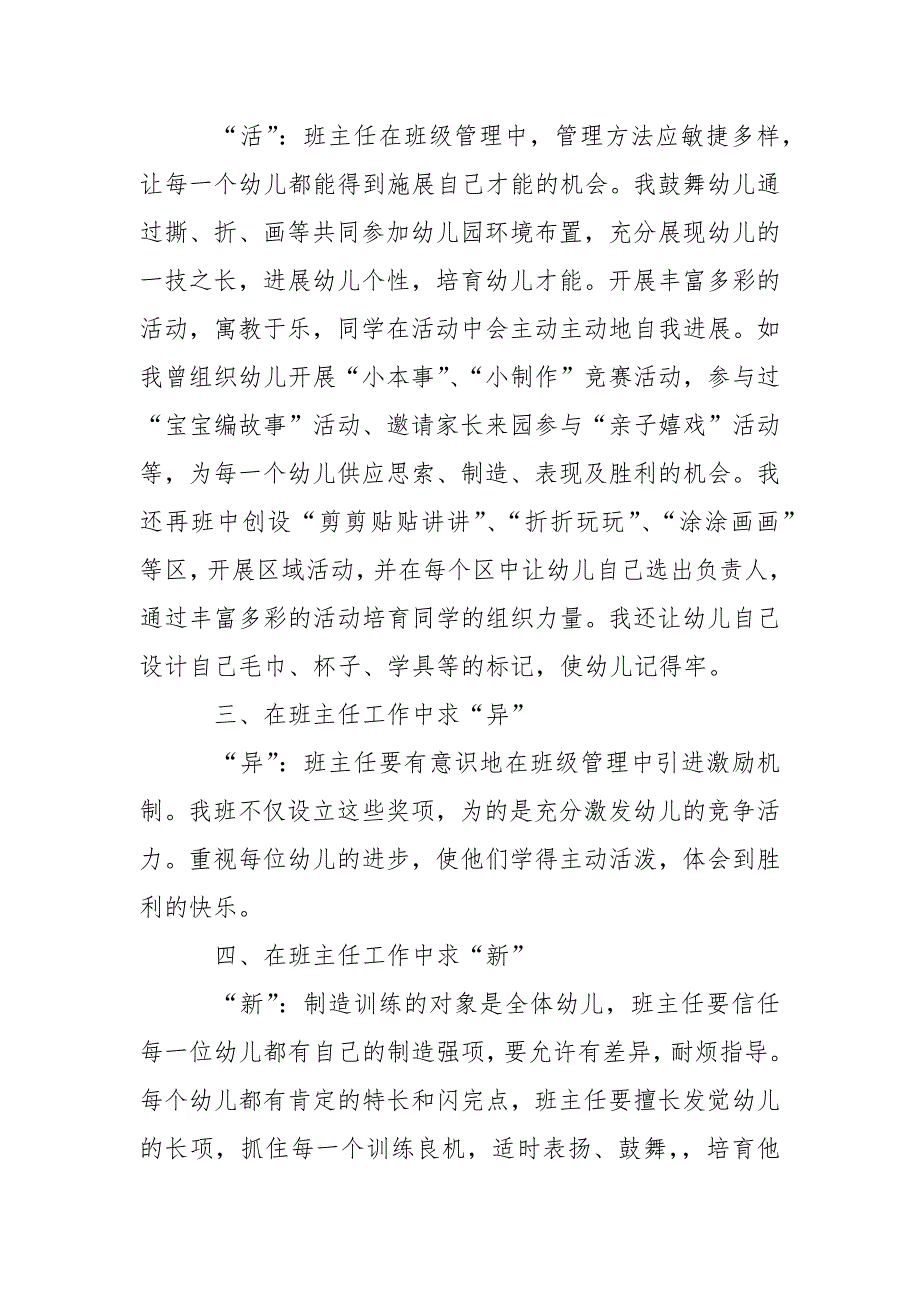 “活”：班主任在班级管理中，管理方法应敏捷多样，让每一个幼儿都能得到施展自己才能的机会。我鼓舞幼儿通过撕、折、画等共同参加幼儿园环境布置，充分展现幼儿的一技之长，进展幼儿个性，培育幼儿才能。开展丰富多彩的活动，寓教于乐，同学在活动中会主动主动地自我进展。如我曾组织幼儿开展“小本事”、“小制作”竞赛活动，参与过“宝宝编故事”活动、邀请家长来园参与“亲子嬉戏”活动等，为每一个幼儿供应思索、制造、表现及胜利的机会。我还再班中创设“剪剪贴贴讲讲”、“折折玩玩”、“涂涂画画”等区，开展区域活动，并在每个区中让幼儿自己选出负责人，通过丰富多彩的活动培育同学的组织力量。我还让幼儿自己设计自己毛巾、杯子、学具等的标记，使幼儿记得牢。

三、在班主任工作中求“异”

“异”：班主任要有意识地在班级管理中引进激励机制。我班不仅设立这些奖项，为的是充分激发幼儿的竞争活力。重视每位幼儿的进步，使他们学得主动活泼，体会到胜利的快乐。

四、在班主任工作中求“新”

“新”：制造训练的对象是全体幼儿，班主任要信任每一位幼儿都有自己的制造强项，要允许有差异，耐烦指导。每个幼儿都有肯定的特长和闪完点，班主任要擅长发觉幼儿的长项，抓住每一个训练良机，适时表扬、鼓舞，，培育他